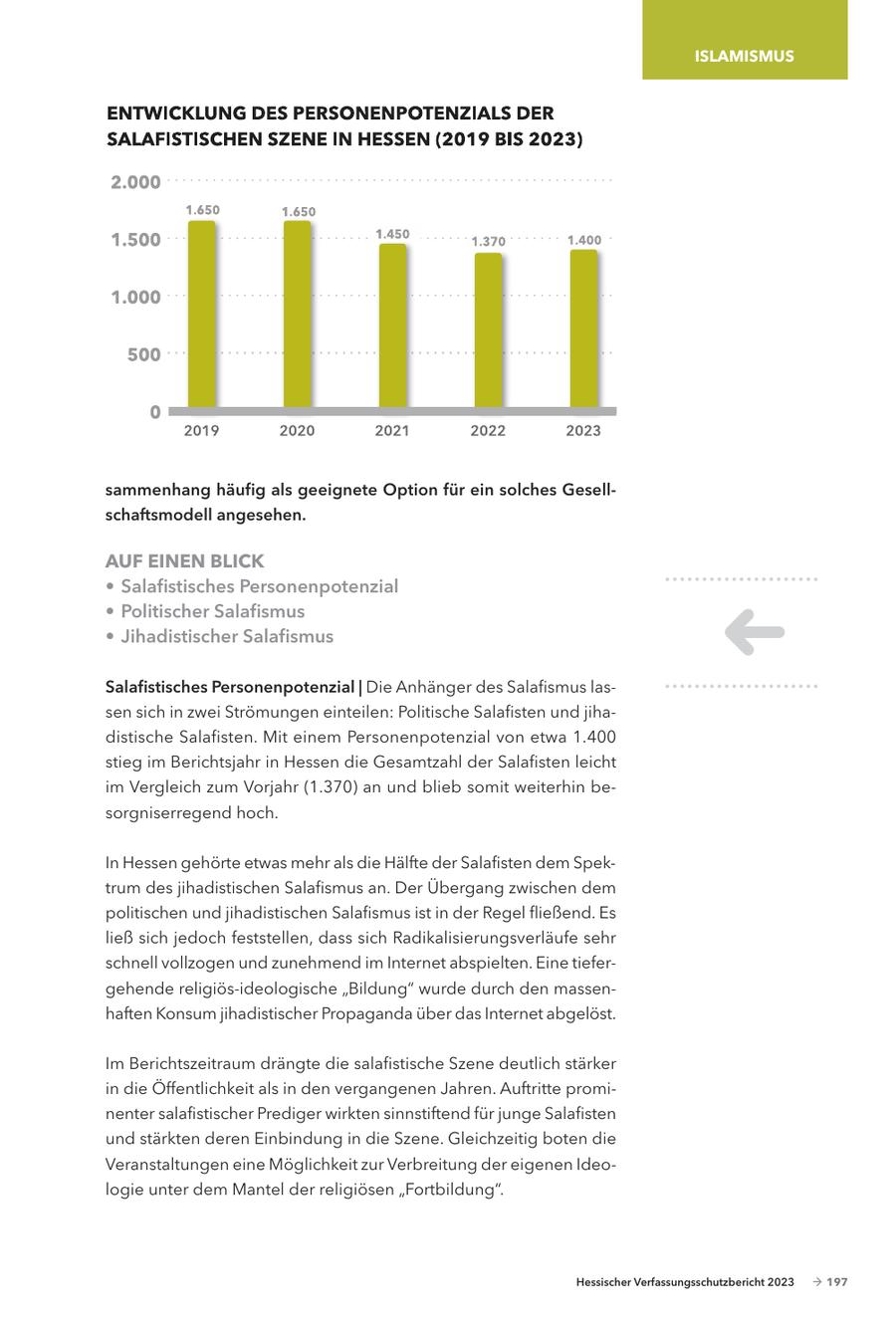 ISLAMISMUS

ENTWICKLUNG DES PERSONENPOTENZIALS DER SALAFISTISCHEN SZENE IN HESSEN (2019 BIS 2023)

2.000
1.500
1.000
500
0

1.650 1.650 1.450 1.370 1.400

2019 2020 2021 2022 2023

sammenhang häufig als geeignete Option für ein solches Gesellschaftsmodell angesehen.

AUF EINEN BLICK
• Salafistisches Personenpotenzial
• Politischer Salafismus
• Jihadistischer Salafismus

Salafistisches Personenpotenzial | Die Anhänger des Salafismus lassen sich in zwei Strömungen einteilen: Politische Salafisten und jihadistische Salafisten. Mit einem Personenpotenzial von etwa 1.400 stieg im Berichtsjahr in Hessen die Gesamtzahl der Salafisten leicht im Vergleich zum Vorjahr (1.370) an und blieb somit weiterhin besorgniserregend hoch.

In Hessen gehörte etwas mehr als die Hälfte der Salafisten dem Spektrum des jihadistischen Salafismus an. Der Übergang zwischen dem politischen und jihadistischen Salafismus ist in der Regel fließend. Es ließ sich jedoch feststellen, dass sich Radikalisierungsverläufe sehr schnell vollzogen und zunehmend im Internet abspielten. Eine tiefergehende religiös-ideologische „Bildung“ wurde durch den massenhaften Konsum jihadistischer Propaganda über das Internet abgelöst.

Im Berichtszeitraum drängte die salafistische Szene deutlich stärker in die Öffentlichkeit als in den vergangenen Jahren. Auftritte prominenter salafistischer Prediger wirkten sinnstiftend für junge Salafisten und stärkten deren Einbindung in die Szene. Gleichzeitig boten die Veranstaltungen eine Möglichkeit zur Verbreitung der eigenen Ideologie unter dem Mantel der religiösen „Fortbildung“.

Hessischer Verfassungsschutzbericht 2023 → 197